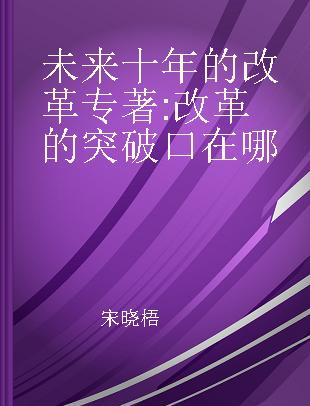 未来十年的改革专著:改革的突破口在哪

宋晓梧